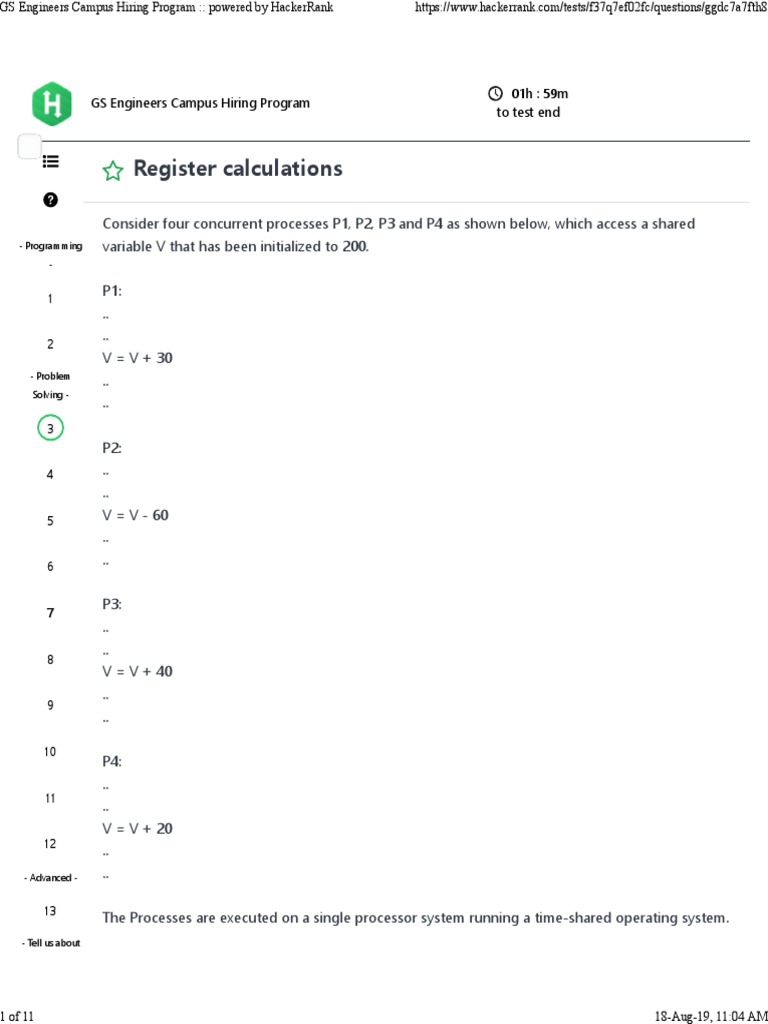 GS Engineers Campus Hiring Program :: powered by HackerRank https://www.hackerrank.com/tests/f37q7ef02fc/questions/ggdc7a7fth8

GS Engineers Campus Hiring Program

01h : 59m
to test end

- Programming -

1

2

- Problem Solving -

3

4

5

6

7

8

9

10

11

12

- Advanced -

13

- Tell us about

Register calculations

Consider four concurrent processes P1, P2, P3 and P4 as shown below, which access a shared variable V that has been initialized to 200.

P1:
..
..
V = V + 30
..
..

P2:
..
..
V = V - 60
..
..

P3:
..
..
V = V + 40
..
..

P4:
..
..
V = V + 20
..
..

The Processes are executed on a single processor system running a time-shared operating system.

1 of 11

18-Aug-19, 11:04 AM